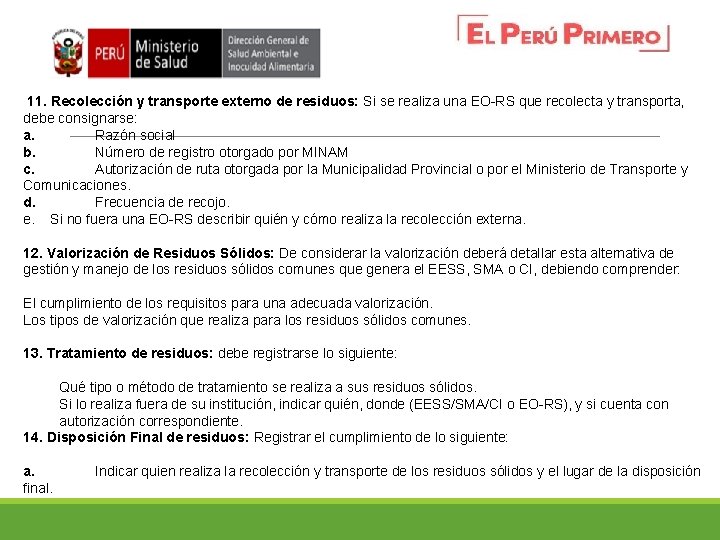 PERÚ Ministerio de Salud Dirección General de Salud Ambiental e Inocuidad Alimentaria

EL PERÚ PRIMERO

11. Recolección y transporte externo de residuos: Si se realiza una EO-RS que recolecta y transporta, debe consignarse:
a. Razón social
b. Número de registro otorgado por MINAM
c. Autorización de ruta otorgada por la Municipalidad Provincial o por el Ministerio de Transporte y Comunicaciones.
d. Frecuencia de recojo.
e. Si no fuera una EO-RS describir quién y cómo realiza la recolección externa.

12. Valorización de Residuos Sólidos: De considerar la valorización deberá detallar esta alternativa de gestión y manejo de los residuos sólidos comunes que genera el EESS, SMA o CI, debiendo comprender:

El cumplimiento de los requisitos para una adecuada valorización.
Los tipos de valorización que realiza para los residuos sólidos comunes.

13. Tratamiento de residuos: debe registrarse lo siguiente:

Qué tipo o método de tratamiento se realiza a sus residuos sólidos.
Si lo realiza fuera de su institución, indicar quién, donde (EESS/SMA/CI o EO-RS), y si cuenta con autorización correspondiente.
14. Disposición Final de residuos: Registrar el cumplimiento de lo siguiente:

a. Indicar quien realiza la recolección y transporte de los residuos sólidos y el lugar de la disposición final.